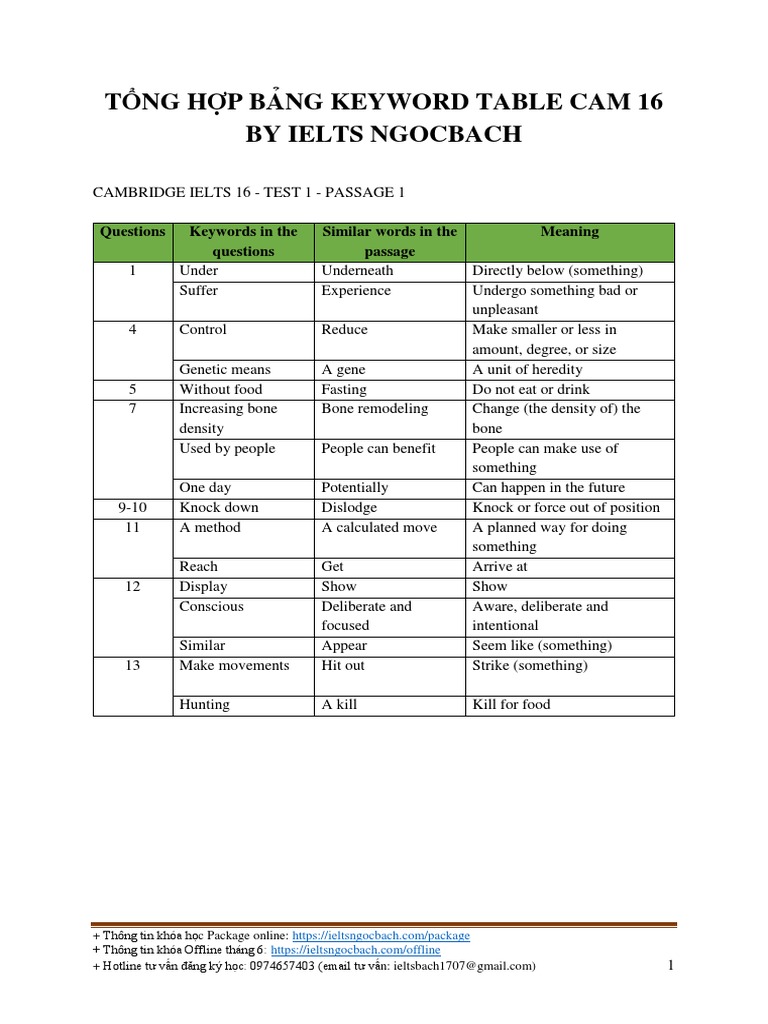 TỔNG HỢP BẢNG KEYWORD TABLE CAM 16
BY IELTS NGOCBACH

CAMBRIDGE IELTS 16 - TEST 1 - PASSAGE 1

| Questions | Keywords in the questions | Similar words in the passage | Meaning |
|---|---|---|---|
| 1 | Under | Underneath | Directly below (something) |
| | Suffer | Experience | Undergo something bad or unpleasant |
| 4 | Control | Reduce | Make smaller or less in amount, degree, or size |
| | Genetic means | A gene | A unit of heredity |
| 5 | Without food | Fasting | Do not eat or drink |
| 7 | Increasing bone density | Bone remodeling | Change (the density of) the bone |
| | Used by people | People can benefit | People can make use of something |
| | One day | Potentially | Can happen in the future |
| 9-10 | Knock down | Dislodge | Knock or force out of position |
| 11 | A method | A calculated move | A planned way for doing something |
| | Reach | Get | Arrive at |
| 12 | Display | Show | Show |
| | Conscious | Deliberate and focused | Aware, deliberate and intentional |
| | Similar | Appear | Seem like (something) |
| 13 | Make movements | Hit out | Strike (something) |
| | Hunting | A kill | Kill for food |

+ Thông tin khóa học Package online: https://ieltsngocbach.com/package
+ Thông tin khóa Offline tháng 6: https://ieltsngocbach.com/offline
+ Hotline tư vấn đăng ký học: 0974657403 (email tư vấn: ieltsbach1707@gmail.com)
1